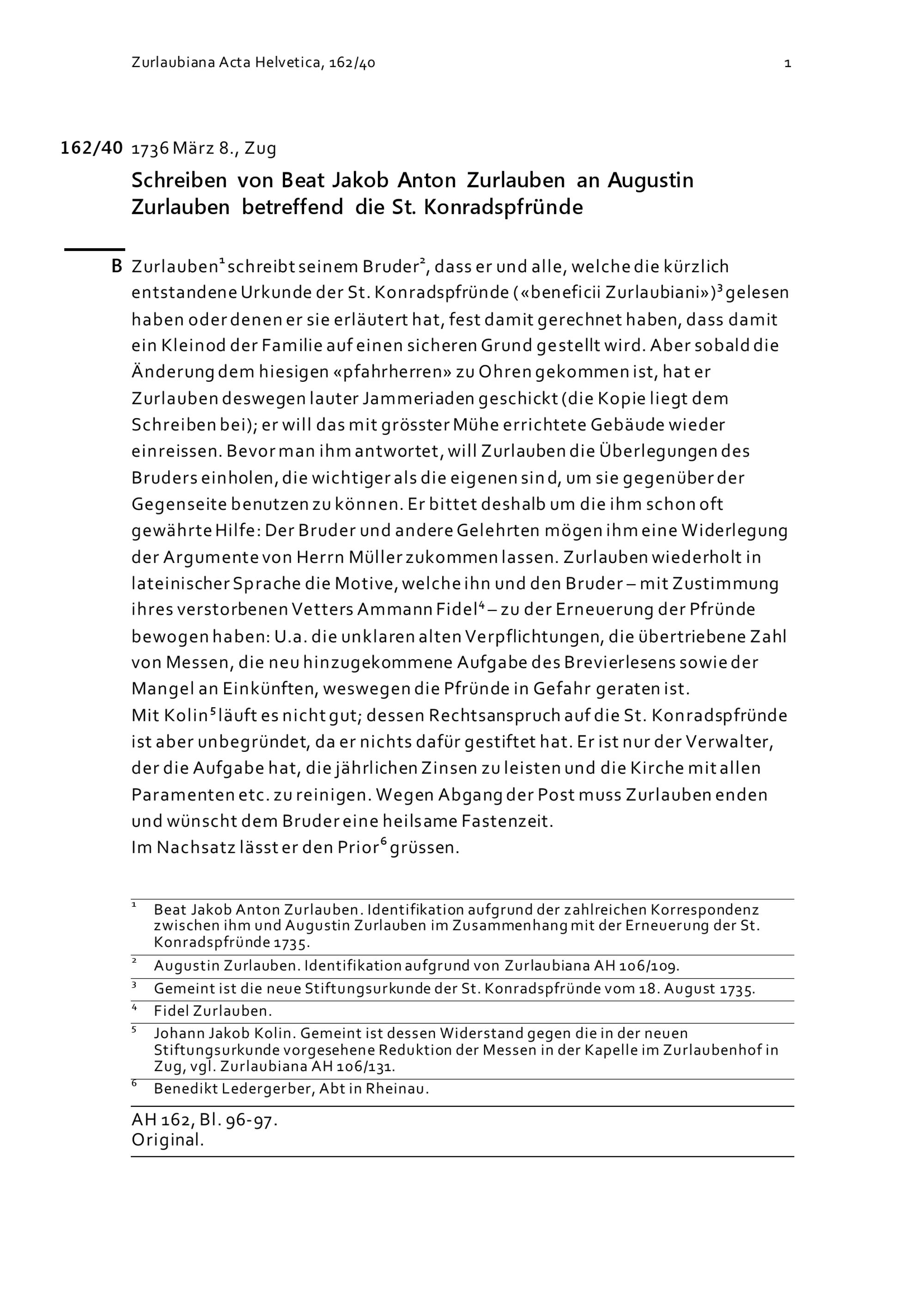 Zurlaubiana Acta Helvetica, 162/40 1

162/40 1736 März 8., Zug

Schreiben von Beat Jakob Anton Zurlauben an Augustin Zurlauben betreffend die St. Konradspfründe

B Zurlauben$^1$ schreibt seinem Bruder$^2$, dass er und alle, welche die kürzlich entstandene Urkunde der St. Konradspfründe («beneficii Zurlaubiani»)$^3$ gelesen haben oder denen er sie erläutert hat, fest damit gerechnet haben, dass damit ein Kleinod der Familie auf einen sicheren Grund gestellt wird. Aber sobald die Änderung dem hiesigen «pfahrherren» zu Ohren gekommen ist, hat er Zurlauben deswegen lauter Jammeriaden geschickt (die Kopie liegt dem Schreiben bei); er will das mit grösster Mühe errichtete Gebäude wieder einreissen. Bevor man ihm antwortet, will Zurlauben die Überlegungen des Bruders einholen, die wichtiger als die eigenen sind, um sie gegenüber der Gegenseite benutzen zu können. Er bittet deshalb um die ihm schon oft gewährte Hilfe: Der Bruder und andere Gelehrten mögen ihm eine Widerlegung der Argumente von Herrn Müller zukommen lassen. Zurlauben wiederholt in lateinischer Sprache die Motive, welche ihn und den Bruder – mit Zustimmung ihres verstorbenen Vetters Ammann Fidel$^4$ – zu der Erneuerung der Pfründe bewogen haben: U.a. die unklaren alten Verpflichtungen, die übertriebene Zahl von Messen, die neu hinzugekommene Aufgabe des Brevierlesens sowie der Mangel an Einkünften, weswegen die Pfründe in Gefahr geraten ist.
Mit Kolin$^5$ läuft es nicht gut; dessen Rechtsanspruch auf die St. Konradspfründe ist aber unbegründet, da er nichts dafür gestiftet hat. Er ist nur der Verwalter, der die Aufgabe hat, die jährlichen Zinsen zu leisten und die Kirche mit allen Paramenten etc. zu reinigen. Wegen Abgang der Post muss Zurlauben enden und wünscht dem Bruder eine heilsame Fastenzeit.
Im Nachsatz lässt er den Prior$^6$ grüssen.

$^1$ Beat Jakob Anton Zurlauben. Identifikation aufgrund der zahlreichen Korrespondenz zwischen ihm und Augustin Zurlauben im Zusammenhang mit der Erneuerung der St. Konradspfründe 1735.
$^2$ Augustin Zurlauben. Identifikation aufgrund von Zurlaubiana AH 106/109.
$^3$ Gemeint ist die neue Stiftungsurkunde der St. Konradspfründe vom 18. August 1735.
$^4$ Fidel Zurlauben.
$^5$ Johann Jakob Kolin. Gemeint ist dessen Widerstand gegen die in der neuen Stiftungsurkunde vorgesehene Reduktion der Messen in der Kapelle im Zurlaubenhof in Zug, vgl. Zurlaubiana AH 106/131.
$^6$ Benedikt Ledergerber, Abt in Rheinau.

AH 162, Bl. 96-97.
Original.